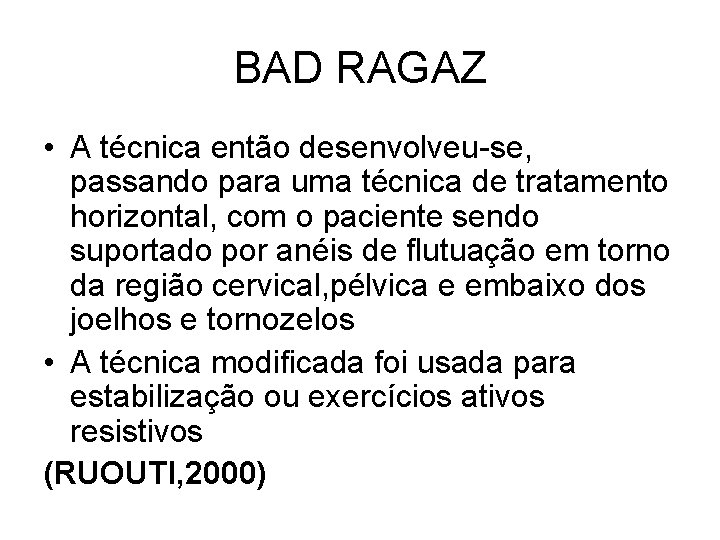 BAD RAGAZ

• A técnica então desenvolveu-se, passando para uma técnica de tratamento horizontal, com o paciente sendo suportado por anéis de flutuação em torno da região cervical,pélvica e embaixo dos joelhos e tornozelos

• A técnica modificada foi usada para estabilização ou exercícios ativos resistivos

(RUOUTI,2000)